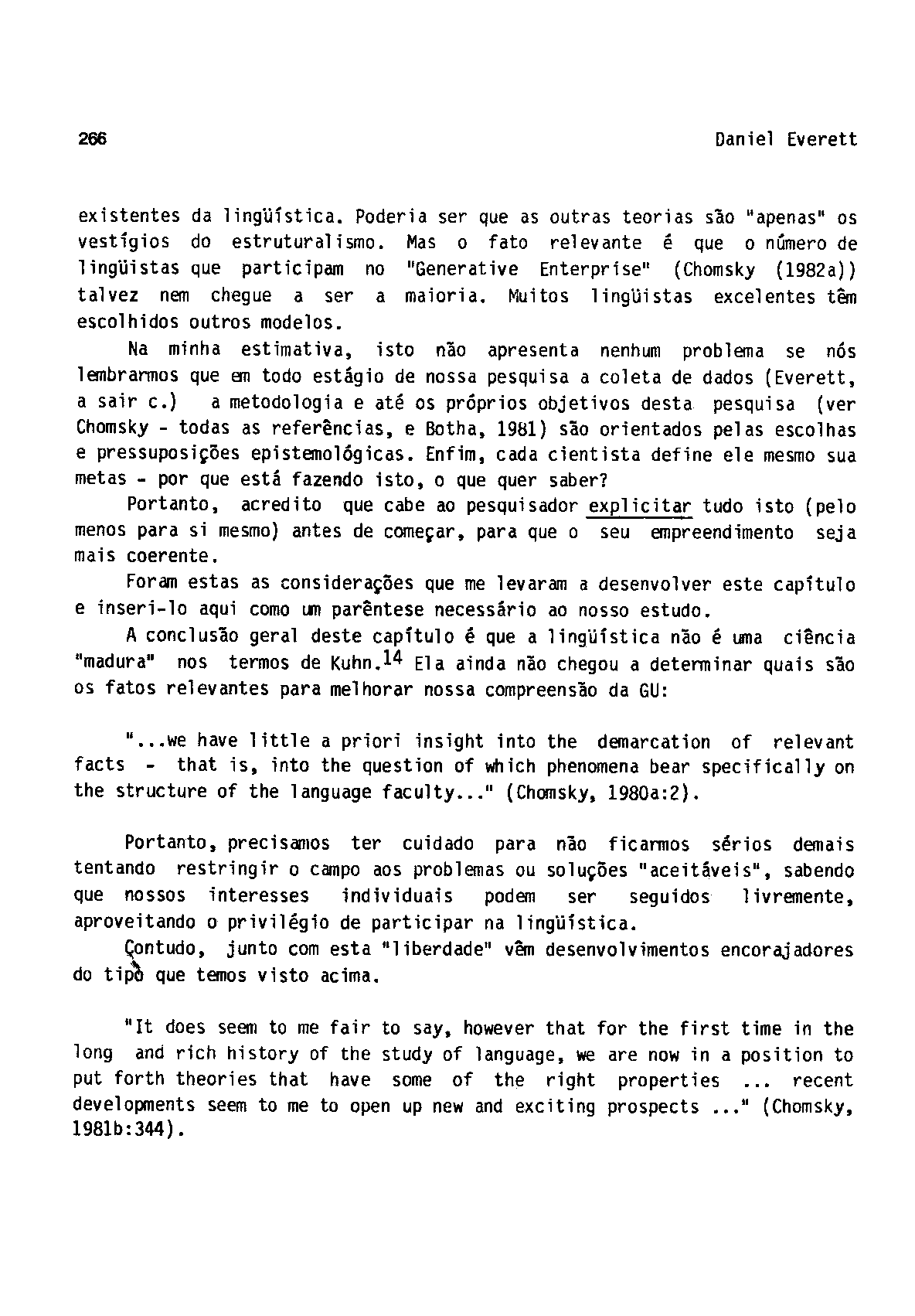 266 Daniel Everett

existentes da lingüística. Poderia ser que as outras teorias são "apenas" os vestígios do estruturalismo. Mas o fato relevante é que o número de lingüistas que participam no "Generative Enterprise" (Chomsky (1982a)) talvez nem chegue a ser a maioria. Muitos lingüistas excelentes têm escolhidos outros modelos.

Na minha estimativa, isto não apresenta nenhum problema se nós lembrarmos que em todo estágio de nossa pesquisa a coleta de dados (Everett, a sair c.) a metodologia e até os próprios objetivos desta pesquisa (ver Chomsky - todas as referências, e Botha, 1981) são orientados pelas escolhas e pressuposições epistemológicas. Enfim, cada cientista define ele mesmo sua metas - por que está fazendo isto, o que quer saber?

Portanto, acredito que cabe ao pesquisador explicitar tudo isto (pelo menos para si mesmo) antes de começar, para que o seu empreendimento seja mais coerente.

Foram estas as considerações que me levaram a desenvolver este capítulo e inseri-lo aqui como um parêntese necessário ao nosso estudo.

A conclusão geral deste capítulo é que a lingüística não é uma ciência "madura" nos termos de Kuhn.$^{14}$ Ela ainda não chegou a determinar quais são os fatos relevantes para melhorar nossa compreensão da GU:

"...we have little a priori insight into the demarcation of relevant facts - that is, into the question of which phenomena bear specifically on the structure of the language faculty..." (Chomsky, 1980a:2).

Portanto, precisamos ter cuidado para não ficarmos sérios demais tentando restringir o campo aos problemas ou soluções "aceitáveis", sabendo que nossos interesses individuais podem ser seguidos livremente, aproveitando o privilégio de participar na lingüística.

Contudo, junto com esta "liberdade" vêm desenvolvimentos encorajadores do tipo que temos visto acima.

"It does seem to me fair to say, however that for the first time in the long and rich history of the study of language, we are now in a position to put forth theories that have some of the right properties ... recent developments seem to me to open up new and exciting prospects ..." (Chomsky, 1981b:344).